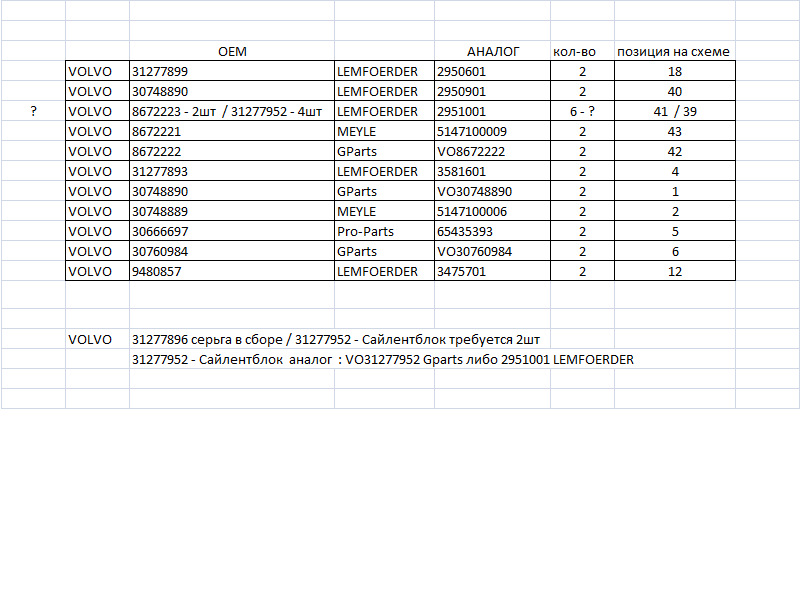 | | | OEM | | АНАЛОГ | кол-во | позиция на схеме |
|---|---|---|---|---|---|---|
| | VOLVO | 31277899 | LEMFOERDER | 2950601 | 2 | 18 |
| | VOLVO | 30748890 | LEMFOERDER | 2950901 | 2 | 40 |
| ? | VOLVO | 8672223 - 2шт / 31277952 - 4шт | LEMFOERDER | 2951001 | 6 - ? | 41 / 39 |
| | VOLVO | 8672221 | MEYLE | 5147100009 | 2 | 43 |
| | VOLVO | 8672222 | GParts | VO8672222 | 2 | 42 |
| | VOLVO | 31277893 | LEMFOERDER | 3581601 | 2 | 4 |
| | VOLVO | 30748890 | GParts | VO30748890 | 2 | 1 |
| | VOLVO | 30748889 | MEYLE | 5147100006 | 2 | 2 |
| | VOLVO | 30666697 | Pro-Parts | 65435393 | 2 | 5 |
| | VOLVO | 30760984 | GParts | VO30760984 | 2 | 6 |
| | VOLVO | 9480857 | LEMFOERDER | 3475701 | 2 | 12 |

VOLVO 31277896 серьга в сборе / 31277952 - Сайлентблок требуется 2шт

31277952 - Сайлентблок аналог : VO31277952 Gparts либо 2951001 LEMFOERDER